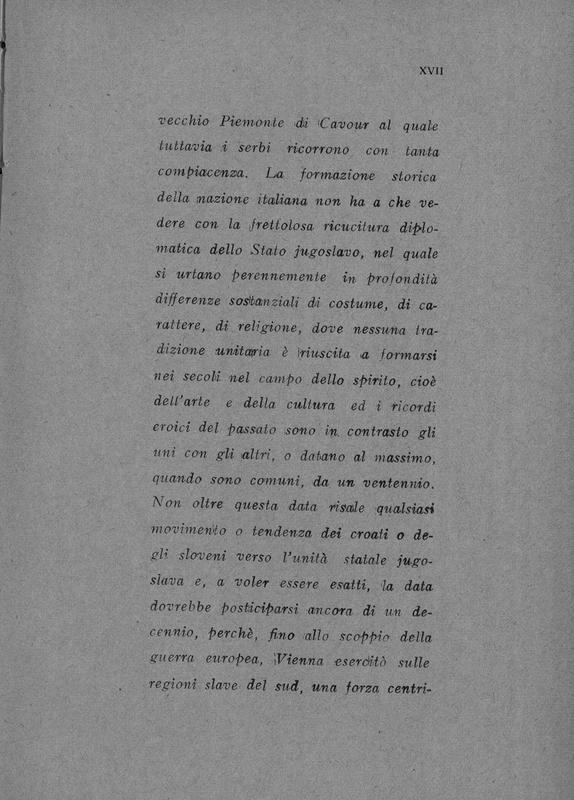 XVII

vecchio Piemonte di Cavour al quale tuttavia i serbi ricorrono con tanta compiacenza. La formazione storica della nazione italiana non ha a che vedere con la frettolosa ricucitura diplomatica dello Stato jugoslavo, nel quale si urtano perennemente in profondità differenze sostanziali di costume, di carattere, di religione, dove nessuna tradizione unitaria è riuscita a formarsi nei secoli nel campo dello spirito, cioè dell'arte e della cultura ed i ricordi eroici del passato sono in contrasto gli uni con gli altri, o datano al massimo, quando sono comuni, da un ventennio. Non oltre questa data risale qualsiasi movimento o tendenza dei croati o degli sloveni verso l'unità statale jugoslava e, a voler essere esatti, la data dovrebbe posticiparsi ancora di un decennio, perchè, fino allo scoppio della guerra europea, Vienna esercitò sulle regioni slave del sud, una forza centri-